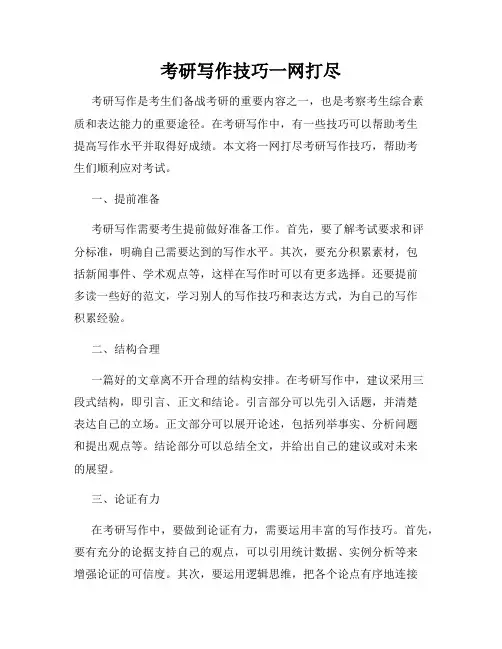 考研写作技巧一网打尽

考研写作是考生们备战考研的重要内容之一，也是考察考生综合素质和表达能力的重要途径。在考研写作中，有一些技巧可以帮助考生提高写作水平并取得好成绩。本文将一网打尽考研写作技巧，帮助考生们顺利应对考试。

一、提前准备

考研写作需要考生提前做好准备工作。首先，要了解考试要求和评分标准，明确自己需要达到的写作水平。其次，要充分积累素材，包括新闻事件、学术观点等，这样在写作时可以有更多选择。还要提前多读一些好的范文，学习别人的写作技巧和表达方式，为自己的写作积累经验。

二、结构合理

一篇好的文章离不开合理的结构安排。在考研写作中，建议采用三段式结构，即引言、正文和结论。引言部分可以先引入话题，并清楚表达自己的立场。正文部分可以展开论述，包括列举事实、分析问题和提出观点等。结论部分可以总结全文，并给出自己的建议或对未来的展望。

三、论证有力

在考研写作中，要做到论证有力，需要运用丰富的写作技巧。首先，要有充分的论据支持自己的观点，可以引用统计数据、实例分析等来增强论证的可信度。其次，要运用逻辑思维，把各个论点有序地连接